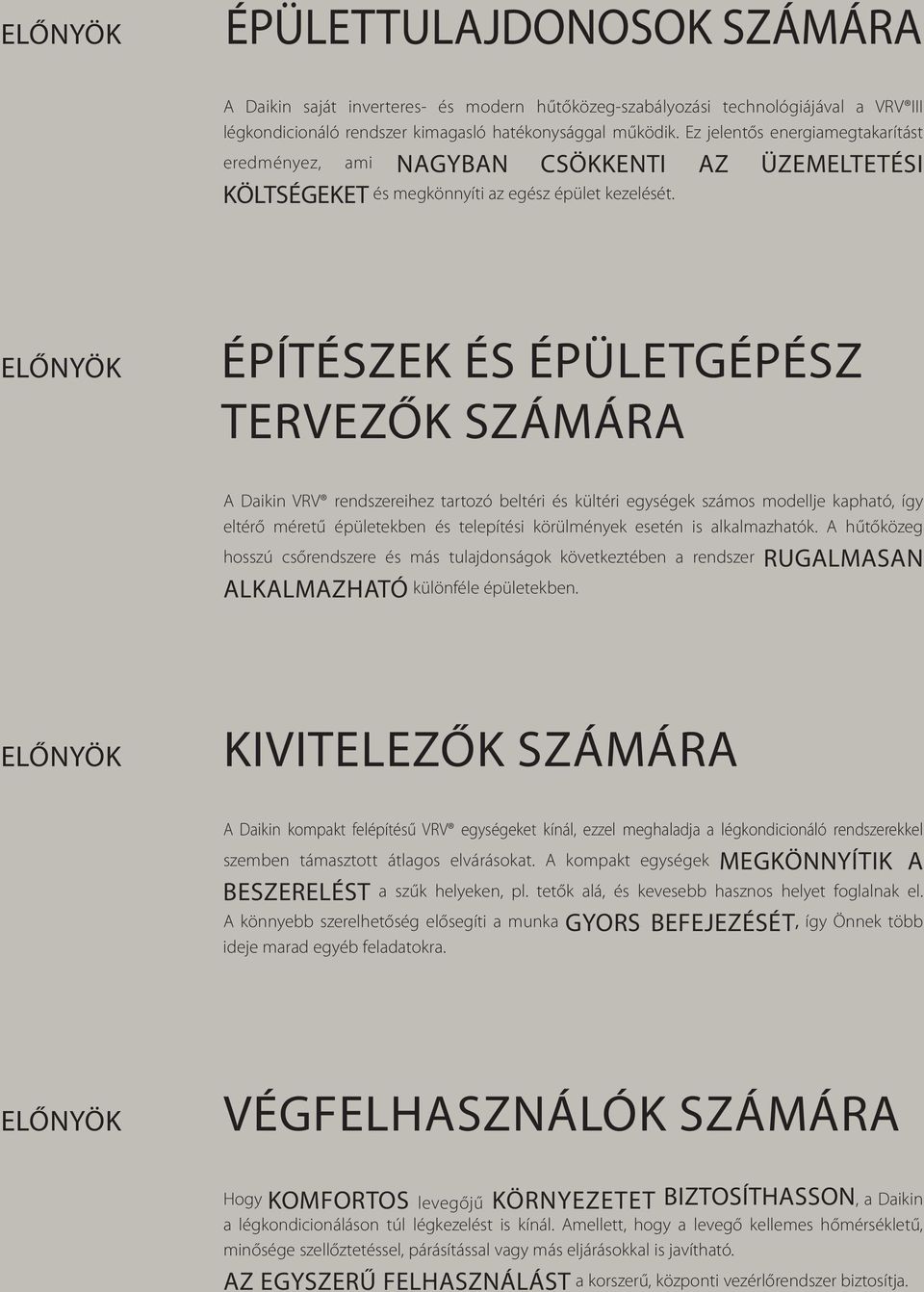 ELŐNYÖK

ÉPÜLETTULAJDONOSOK SZÁMÁRA

A Daikin saját inverteres- és modern hűtőközeg-szabályozási technológiájával a VRV®III légkondicionáló rendszer kimagasló hatékonysággal működik. Ez jelentős energiamegtakarítást eredményez, ami NAGYBAN CSÖKKENTI AZ ÜZEMELTETÉSI KÖLTSÉGEKET és megkönnyíti az egész épület kezelését.

ELŐNYÖK

ÉPÍTÉSZEK ÉS ÉPÜLETGÉPÉSZ TERVEZŐK SZÁMÁRA

A Daikin VRV® rendszereihez tartozó beltéri és kültéri egységek számos modellje kapható, így eltérő méretű épületekben és telepítési körülmények esetén is alkalmazhatók. A hűtőközeg hosszú csőrendszere és más tulajdonságok következtében a rendszer RUGALMASAN ALKALMAZHATÓ különféle épületekben.

ELŐNYÖK

KIVITELEZŐK SZÁMÁRA

A Daikin kompakt felépítésű VRV® egységeket kínál, ezzel meghaladja a légkondicionáló rendszerekkel szemben támasztott átlagos elvárásokat. A kompakt egységek MEGKÖNNYÍTIK A BESZERELÉST a szűk helyeken, pl. tetők alá, és kevesebb hasznos helyet foglalnak el. A könnyebb szerelhetőség elősegíti a munka GYORS BEFEJEZÉSÉT, így Önnek több ideje marad egyéb feladatokra.

ELŐNYÖK

VÉGFELHASZNÁLÓK SZÁMÁRA

Hogy KOMFORTOS levegőjű KÖRNYEZETET BIZTOSÍTHASSON, a Daikin a légkondicionáláson túl légkezelést is kínál. Amellett, hogy a levegő kellemes hőmérsékletű, minősége szellőztetéssel, párásítással vagy más eljárásokkal is javítható. AZ EGYSZERŰ FELHASZNÁLÁST a korszerű, központi vezérlőrendszer biztosítja.